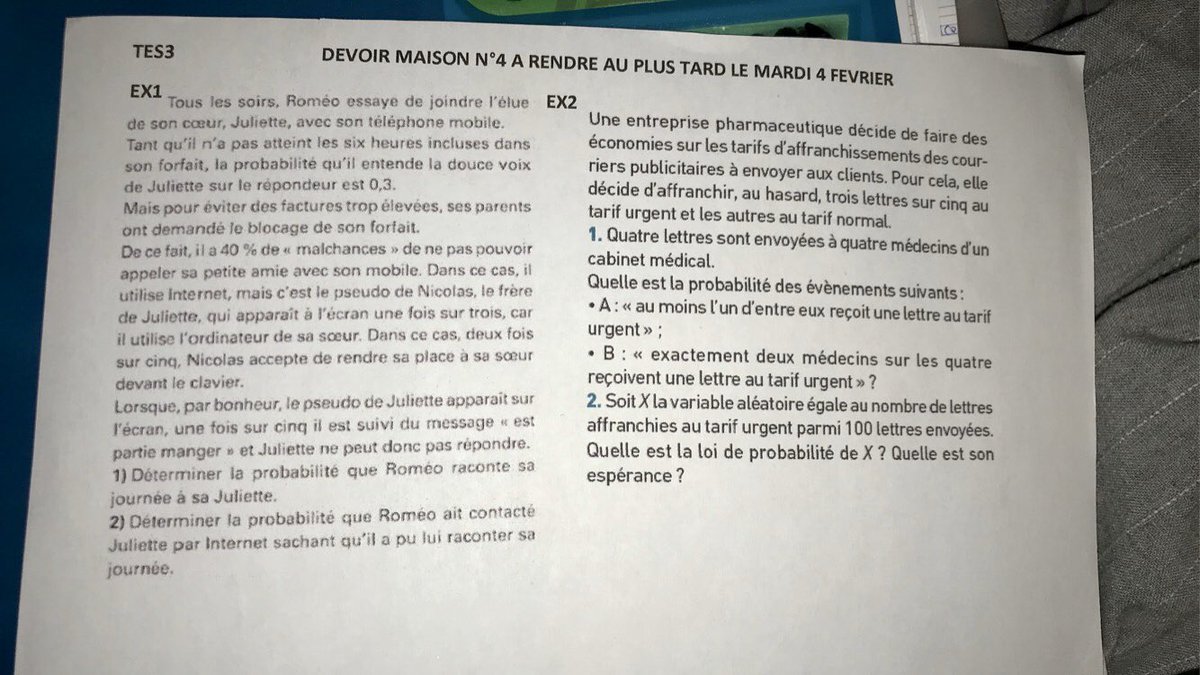 TES3

DEVOIR MAISON N°4 A RENDRE AU PLUS TARD LE MARDI 4 FEVRIER

EX1 Tous les soirs, Roméo essaye de joindre l'élue de son cœur, Juliette, avec son téléphone mobile. Tant qu'il n'a pas atteint les six heures incluses dans son forfait, la probabilité qu'il entende la douce voix de Juliette sur le répondeur est 0,3.
Mais pour éviter des factures trop élevées, ses parents ont demandé le blocage de son forfait.
De ce fait, il a 40 % de « malchances » de ne pas pouvoir appeler sa petite amie avec son mobile. Dans ce cas, il utilise Internet, mais c'est le pseudo de Nicolas, le frère de Juliette, qui apparaît à l'écran une fois sur trois, car il utilise l'ordinateur de sa sœur. Dans ce cas, deux fois sur cinq, Nicolas accepte de rendre sa place à sa sœur devant le clavier.
Lorsque, par bonheur, le pseudo de Juliette apparaît sur l'écran, une fois sur cinq il est suivi du message « est partie manger » et Juliette ne peut donc pas répondre.
1) Déterminer la probabilité que Roméo raconte sa journée à sa Juliette.
2) Déterminer la probabilité que Roméo ait contacté Juliette par Internet sachant qu'il a pu lui raconter sa journée.

EX2
Une entreprise pharmaceutique décide de faire des économies sur les tarifs d'affranchissements des courriers publicitaires à envoyer aux clients. Pour cela, elle décide d'affranchir, au hasard, trois lettres sur cinq au tarif urgent et les autres au tarif normal.
1. Quatre lettres sont envoyées à quatre médecins d'un cabinet médical.
Quelle est la probabilité des évènements suivants :
• A : « au moins l'un d'entre eux reçoit une lettre au tarif urgent » ;
• B : « exactement deux médecins sur les quatre reçoivent une lettre au tarif urgent » ?
2. Soit X la variable aléatoire égale au nombre de lettres affranchies au tarif urgent parmi 100 lettres envoyées. Quelle est la loi de probabilité de X ? Quelle est son espérance ?